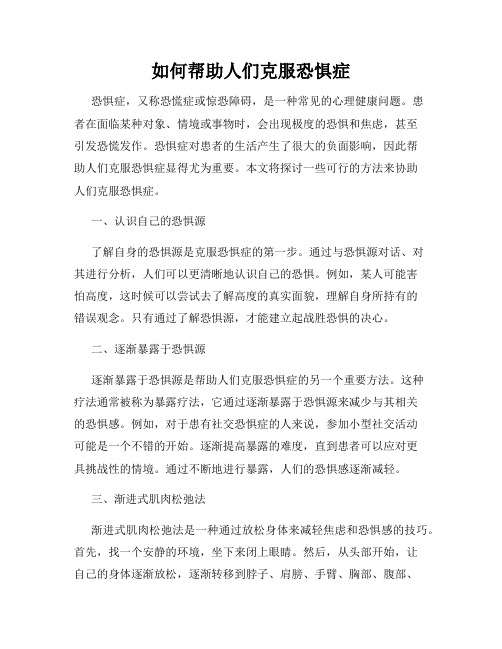 如何帮助人们克服恐惧症

恐惧症，又称恐慌症或惊恐障碍，是一种常见的心理健康问题。患者在面临某种对象、情境或事物时，会出现极度的恐惧和焦虑，甚至引发恐慌发作。恐惧症对患者的生活产生了很大的负面影响，因此帮助人们克服恐惧症显得尤为重要。本文将探讨一些可行的方法来协助人们克服恐惧症。

一、认识自己的恐惧源

了解自身的恐惧源是克服恐惧症的第一步。通过与恐惧源对话、对其进行分析，人们可以更清晰地认识自己的恐惧。例如，某人可能害怕高度，这时候可以尝试去了解高度的真实面貌，理解自身所持有的错误观念。只有通过了解恐惧源，才能建立起战胜恐惧的决心。

二、逐渐暴露于恐惧源

逐渐暴露于恐惧源是帮助人们克服恐惧症的另一个重要方法。这种疗法通常被称为暴露疗法，它通过逐渐暴露于恐惧源来减少与其相关的恐惧感。例如，对于患有社交恐惧症的人来说，参加小型社交活动可能是一个不错的开始。逐渐提高暴露的难度，直到患者可以应对更具挑战性的情境。通过不断地进行暴露，人们的恐惧感逐渐减轻。

三、渐进式肌肉松弛法

渐进式肌肉松弛法是一种通过放松身体来减轻焦虑和恐惧感的技巧。首先，找一个安静的环境，坐下来闭上眼睛。然后，从头部开始，让自己的身体逐渐放松，逐渐转移到脖子、肩膀、手臂、胸部、腹部、